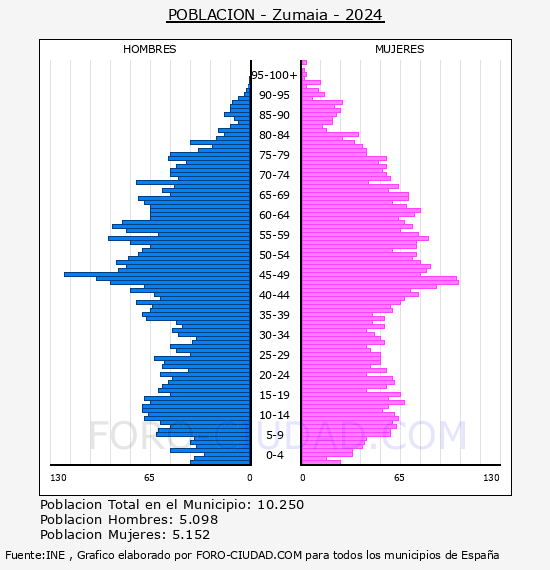 POBLACION - Zumaia - 2024

HOMBRES

MUJERES

95-100+
90-95
85-90
80-84
75-79
70-74
65-69
60-64
55-59
50-54
45-49
40-44
35-39
30-34
25-29
20-24
15-19
10-14
5-9
0-4

130 65 0

0 65 130

FORO-CIUDAD.COM

Poblacion Total en el Municipio: 10.250
Poblacion Hombres: 5.098
Poblacion Mujeres: 5.152

Fuente:INE , Grafico elaborado por FORO-CIUDAD.COM para todos los municipios de España